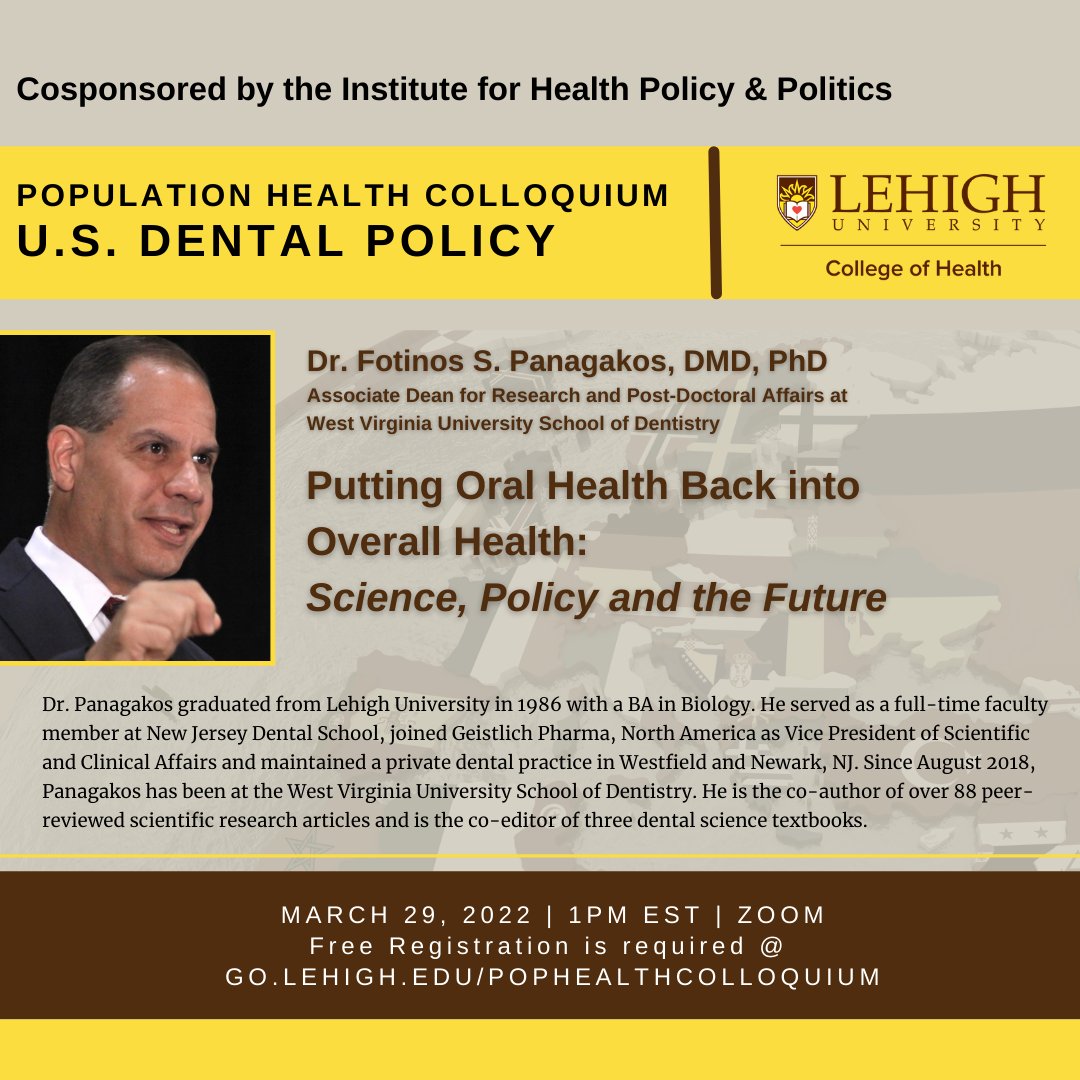 Cosponsored by the Institute for Health Policy & Politics

POPULATION HEALTH COLLOQUIUM
U.S. DENTAL POLICY

LEHIGH
UNIVERSITY
College of Health

Dr. Fotinos S. Panagakos, DMD, PhD
Associate Dean for Research and Post-Doctoral Affairs at West Virginia University School of Dentistry

Putting Oral Health Back into Overall Health:
Science, Policy and the Future

Dr. Panagakos graduated from Lehigh University in 1986 with a BA in Biology. He served as a full-time faculty member at New Jersey Dental School, joined Geistlich Pharma, North America as Vice President of Scientific and Clinical Affairs and maintained a private dental practice in Westfield and Newark, NJ. Since August 2018, Panagakos has been at the West Virginia University School of Dentistry. He is the co-author of over 88 peer-reviewed scientific research articles and is the co-editor of three dental science textbooks.

MARCH 29, 2022 | 1PM EST | ZOOM
Free Registration is required @
GO.LEHIGH.EDU/POPHEALTHCOLLOQUIUM